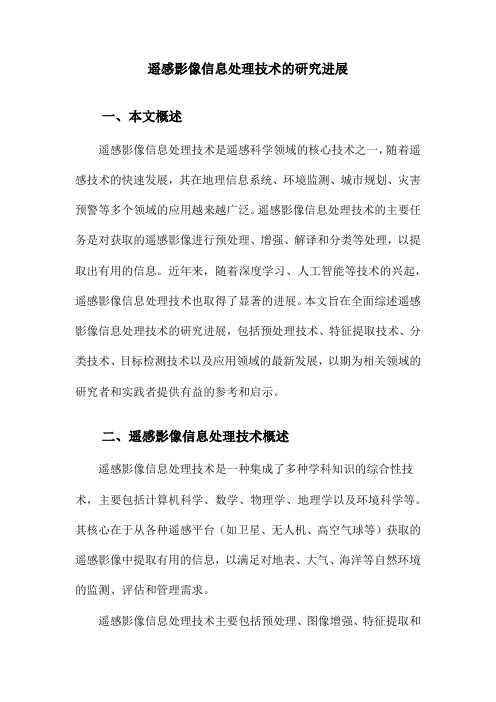 遥感影像信息处理技术的研究进展

一、本文概述

遥感影像信息处理技术是遥感科学领域的核心技术之一，随着遥感技术的快速发展，其在地理信息系统、环境监测、城市规划、灾害预警等多个领域的应用越来越广泛。遥感影像信息处理技术的主要任务是对获取的遥感影像进行预处理、增强、解译和分类等处理，以提取出有用的信息。近年来，随着深度学习、人工智能等技术的兴起，遥感影像信息处理技术也取得了显著的进展。本文旨在全面综述遥感影像信息处理技术的研究进展，包括预处理技术、特征提取技术、分类技术、目标检测技术以及应用领域的最新发展，以期为相关领域的研究者和实践者提供有益的参考和启示。

二、遥感影像信息处理技术概述

遥感影像信息处理技术是一种集成了多种学科知识的综合性技术，主要包括计算机科学、数学、物理学、地理学以及环境科学等。其核心在于从各种遥感平台（如卫星、无人机、高空气球等）获取的遥感影像中提取有用的信息，以满足对地表、大气、海洋等自然环境的监测、评估和管理需求。

遥感影像信息处理技术主要包括预处理、图像增强、特征提取和